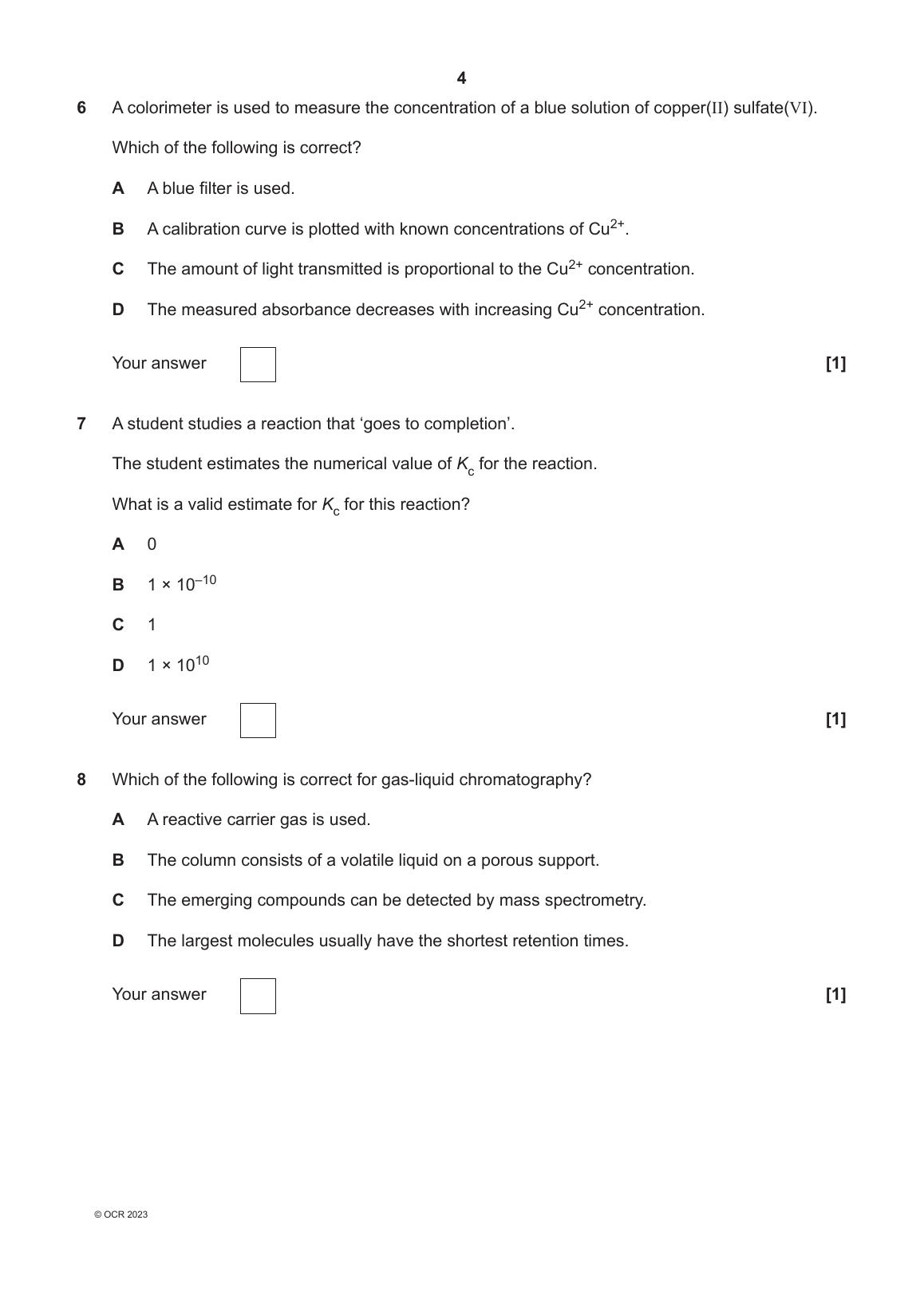 4

6 A colorimeter is used to measure the concentration of a blue solution of copper(II) sulfate(VI).

Which of the following is correct?

A A blue filter is used.

B A calibration curve is plotted with known concentrations of $Cu^{2+}$.

C The amount of light transmitted is proportional to the $Cu^{2+}$ concentration.

D The measured absorbance decreases with increasing $Cu^{2+}$ concentration.

Your answer [1]

7 A student studies a reaction that ‘goes to completion’.

The student estimates the numerical value of $K_c$ for the reaction.

What is a valid estimate for $K_c$ for this reaction?

A 0

B $1 \times 10^{-10}$

C 1

D $1 \times 10^{10}$

Your answer [1]

8 Which of the following is correct for gas-liquid chromatography?

A A reactive carrier gas is used.

B The column consists of a volatile liquid on a porous support.

C The emerging compounds can be detected by mass spectrometry.

D The largest molecules usually have the shortest retention times.

Your answer [1]

© OCR 2023